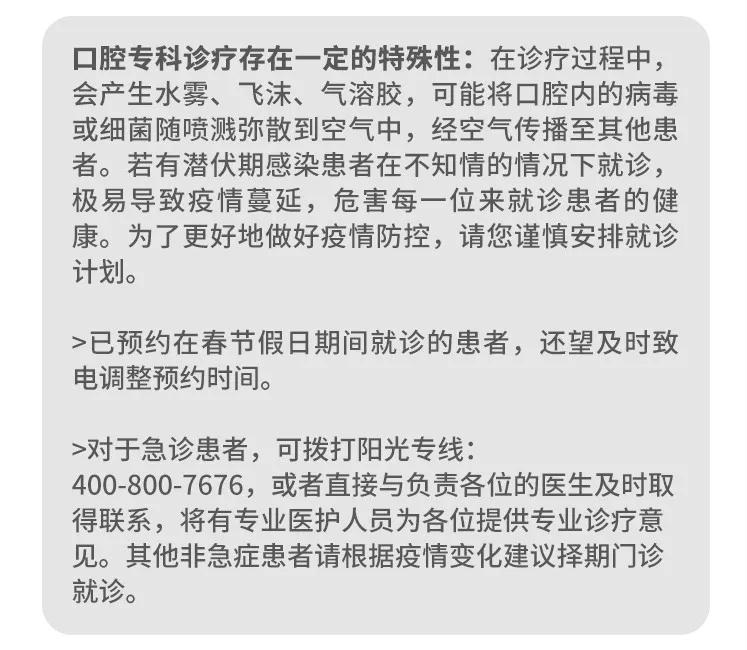 口腔专科诊疗存在一定的特殊性：在诊疗过程中，会产生水雾、飞沫、气溶胶，可能将口腔内的病毒或细菌随喷溅弥散到空气中，经空气传播至其他患者。若有潜伏期感染患者在不知情的情况下就诊，极易导致疫情蔓延，危害每一位来就诊患者的健康。为了更好地做好疫情防控，请您谨慎安排就诊计划。

>已预约在春节假日期间就诊的患者，还望及时致电调整预约时间。

>对于急诊患者，可拨打阳光专线：
400-800-7676，或者直接与负责各位的医生及时取得联系，将有专业医护人员为各位提供专业诊疗意见。其他非急症患者请根据疫情变化建议择期门诊就诊。